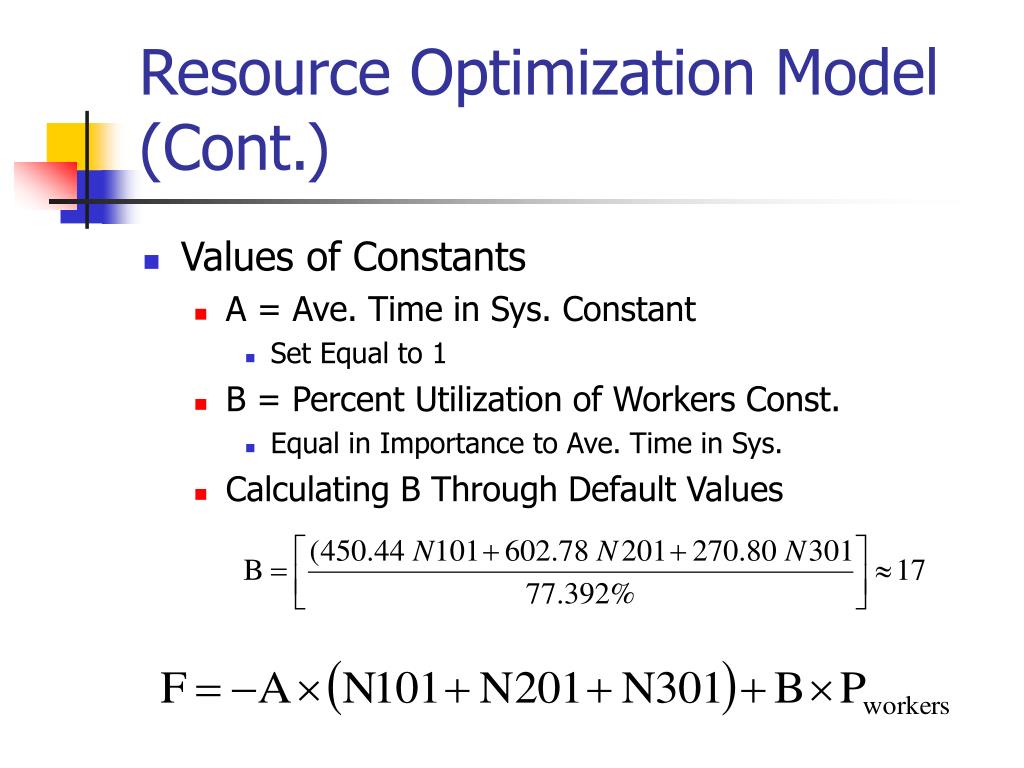 Resource Optimization Model (Cont.)

Values of Constants

A = Ave. Time in Sys. Constant

Set Equal to 1

B = Percent Utilization of Workers Const.

Equal in Importance to Ave. Time in Sys.

Calculating B Through Default Values

$B = \left[ \frac{(450.44\ N101 + 602.78\ N201 + 270.80\ N301}{77.392\%} \right] \approx 17$

$F = -A \times (N101 + N201 + N301) + B \times P_{workers}$